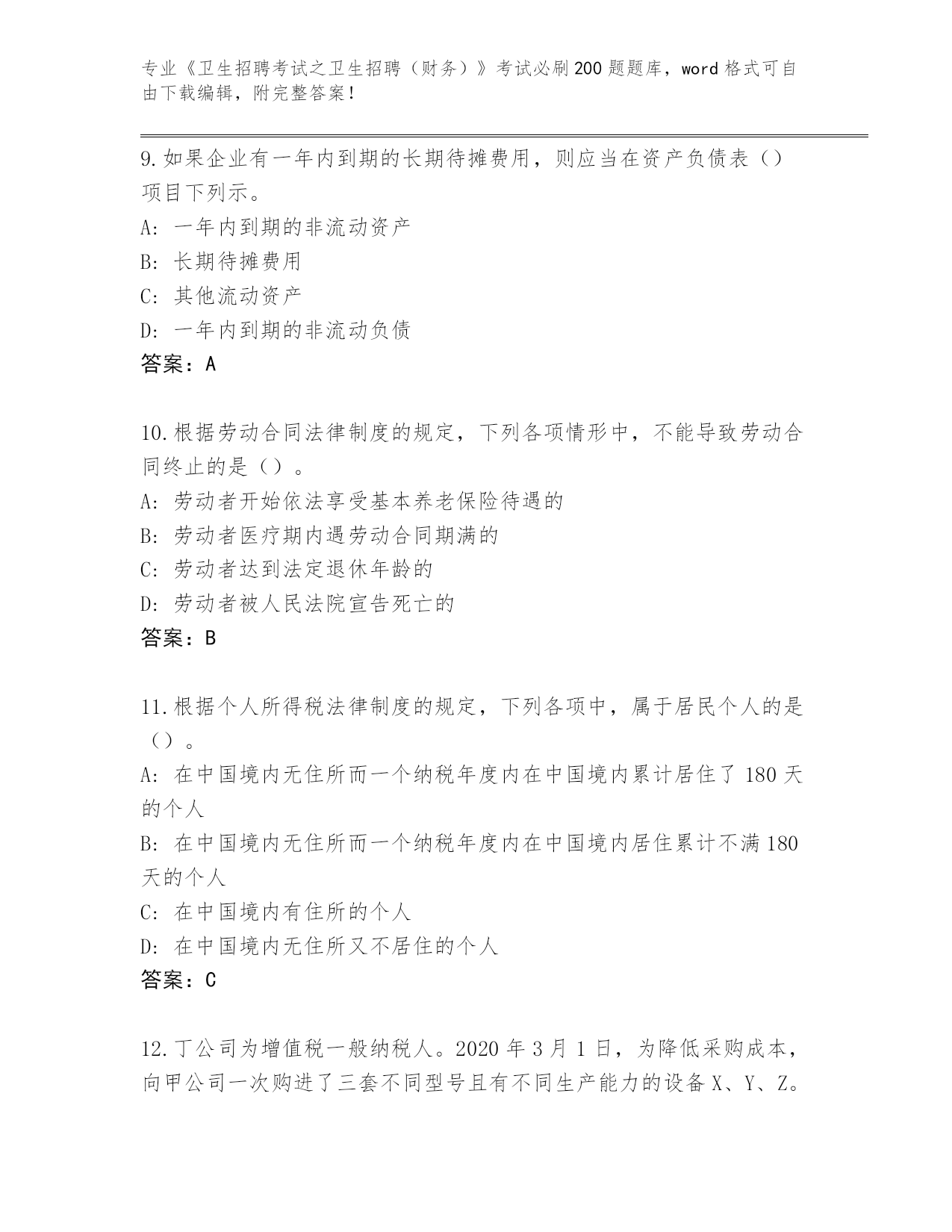 专业《卫生招聘考试之卫生招聘（财务）》考试必刷200题题库，word格式可自由下载编辑，附完整答案！

9.如果企业有一年内到期的长期待摊费用，则应当在资产负债表（）项目下列示。
A: 一年内到期的非流动资产
B: 长期待摊费用
C: 其他流动资产
D: 一年内到期的非流动负债
答案：A

10.根据劳动合同法律制度的规定，下列各项情形中，不能导致劳动合同终止的是（）。
A: 劳动者开始依法享受基本养老保险待遇的
B: 劳动者医疗期内遇劳动合同期满的
C: 劳动者达到法定退休年龄的
D: 劳动者被人民法院宣告死亡的
答案：B

11.根据个人所得税法律制度的规定，下列各项中，属于居民个人的是（）。
A: 在中国境内无住所而一个纳税年度内在中国境内累计居住了180天的个人
B: 在中国境内无住所而一个纳税年度内在中国境内居住累计不满180天的个人
C: 在中国境内有住所的个人
D: 在中国境内无住所又不居住的个人
答案：C

12.丁公司为增值税一般纳税人。2020年3月1日，为降低采购成本，向甲公司一次购进了三套不同型号且有不同生产能力的设备X、Y、Z。